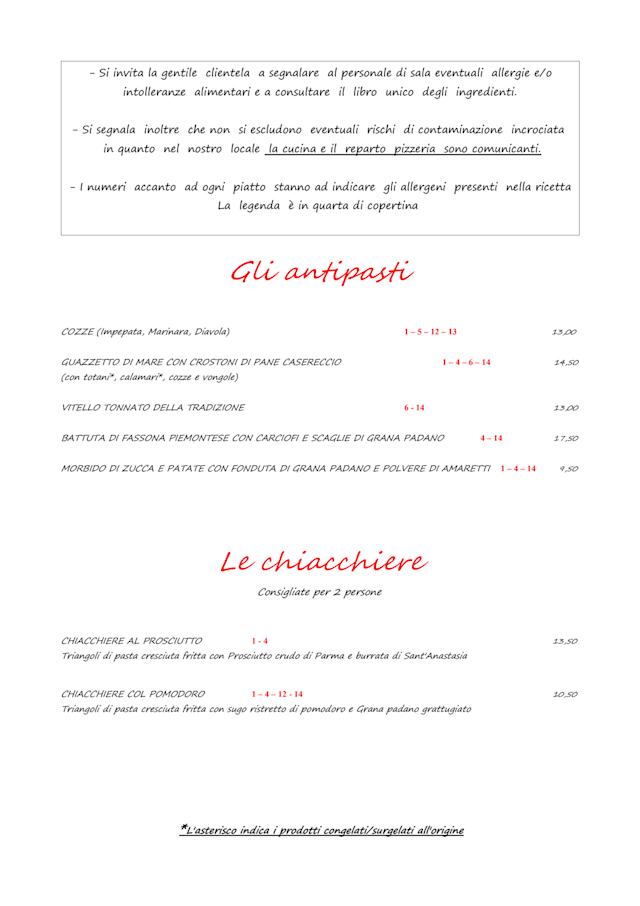 - Si invita la gentile clientela a segnalare al personale di sala eventuali allergie e/o intolleranze alimentari e a consultare il libro unico degli ingredienti.

- Si segnala inoltre che non si escludono eventuali rischi di contaminazione incrociata in quanto nel nostro locale la cucina e il reparto pizzeria sono comunicanti.

- I numeri accanto ad ogni piatto stanno ad indicare gli allergeni presenti nella ricetta La legenda è in quarta di copertina

Gli antipasti

COZZE (Impepata, Marinara, Diavola) 1 – 5 – 12 – 13 13,00

GUAZZETTO DI MARE CON CROSTONI DI PANE CASERECCIO 1 – 4 – 6 – 14 14,50
(con totani*, calamari*, cozze e vongole)

VITELLO TONNATO DELLA TRADIZIONE 6 - 14 13,00

BATTUTA DI FASSONA PIEMONTESE CON CARCIOFI E SCAGLIE DI GRANA PADANO 4 – 14 17,50

MORBIDO DI ZUCCA E PATATE CON FONDUTA DI GRANA PADANO E POLVERE DI AMARETTI 1 – 4 – 14 9,50

Le chiacchiere

Consigliate per 2 persone

CHIACCHIERE AL PROSCIUTTO 1 - 4 13,50
Triangoli di pasta cresciuta fritta con Prosciutto crudo di Parma e burrata di Sant'Anastasia

CHIACCHIERE COL POMODORO 1 – 4 – 12 - 14 10,50
Triangoli di pasta cresciuta fritta con sugo ristretto di pomodoro e Grana padano grattugiato

*L'asterisco indica i prodotti congelati/surgelati all'origine